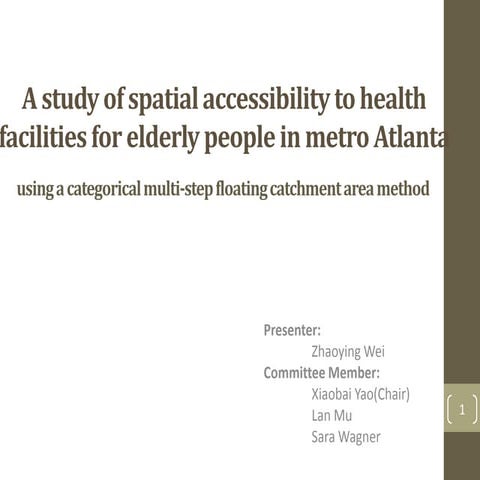 A study of spatial accessibility to health facilities for elderly people in metro Atlanta

using a categorical multi-step floating catchment area method

Presenter:
Zhaoying Wei
Committee Member:
Xiaobai Yao(Chair)
Lan Mu
Sara Wagner

1